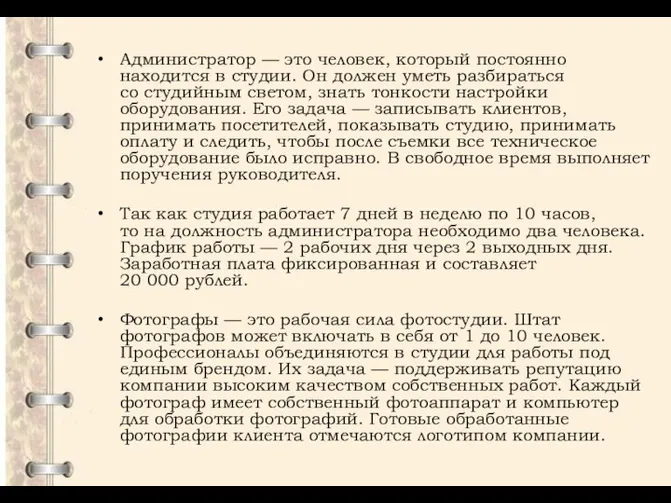 • Администратор — это человек, который постоянно находится в студии. Он должен уметь разбираться со студийным светом, знать тонкости настройки оборудования. Его задача — записывать клиентов, принимать посетителей, показывать студию, принимать оплату и следить, чтобы после съемки все техническое оборудование было исправно. В свободное время выполняет поручения руководителя.

• Так как студия работает 7 дней в неделю по 10 часов, то на должность администратора необходимо два человека. График работы — 2 рабочих дня через 2 выходных дня. Заработная плата фиксированная и составляет 20 000 рублей.

• Фотографы — это рабочая сила фотостудии. Штат фотографов может включать в себя от 1 до 10 человек. Профессионалы объединяются в студии для работы под единым брендом. Их задача — поддерживать репутацию компании высоким качеством собственных работ. Каждый фотограф имеет собственный фотоаппарат и компьютер для обработки фотографий. Готовые обработанные фотографии клиента отмечаются логотипом компании.